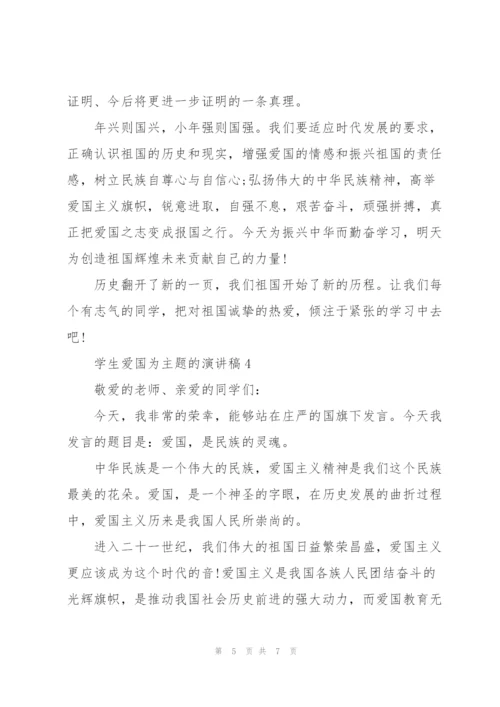 证明、今后将更进一步证明的一条真理。

年兴则国兴，小年强则国强。我们要适应时代发展的要求，正确认识祖国的历史和现实，增强爱国的情感和振兴祖国的责任感，树立民族自尊心与自信心;弘扬伟大的中华民族精神，高举爱国主义旗帜，锐意进取，自强不息，艰苦奋斗，顽强拼搏，真正把爱国之志变成报国之行。今天为振兴中华而勤奋学习，明天为创造祖国辉煌未来贡献自己的力量!

历史翻开了新的一页，我们祖国开始了新的历程。让我们每个有志气的同学，把对祖国诚挚的热爱，倾注于紧张的学习中去吧!

学生爱国为主题的演讲稿4

敬爱的老师、亲爱的同学们:

今天，我非常的荣幸，能够站在庄严的国旗下发言。今天我发言的题目是：爱国，是民族的灵魂。

中华民族是一个伟大的民族，爱国主义精神是我们这个民族最美的花朵。爱国，是一个神圣的字眼，在历史发展的曲折过程中，爱国主义历来是我国人民所崇尚的。

进入二十一世纪，我们伟大的祖国日益繁荣昌盛，爱国主义更应该成为这个时代的音!爱国主义是我国各族人民团结奋斗的光辉旗帜，是推动我国社会历史前进的强大动力，而爱国教育无

第 5 页 共 7 页